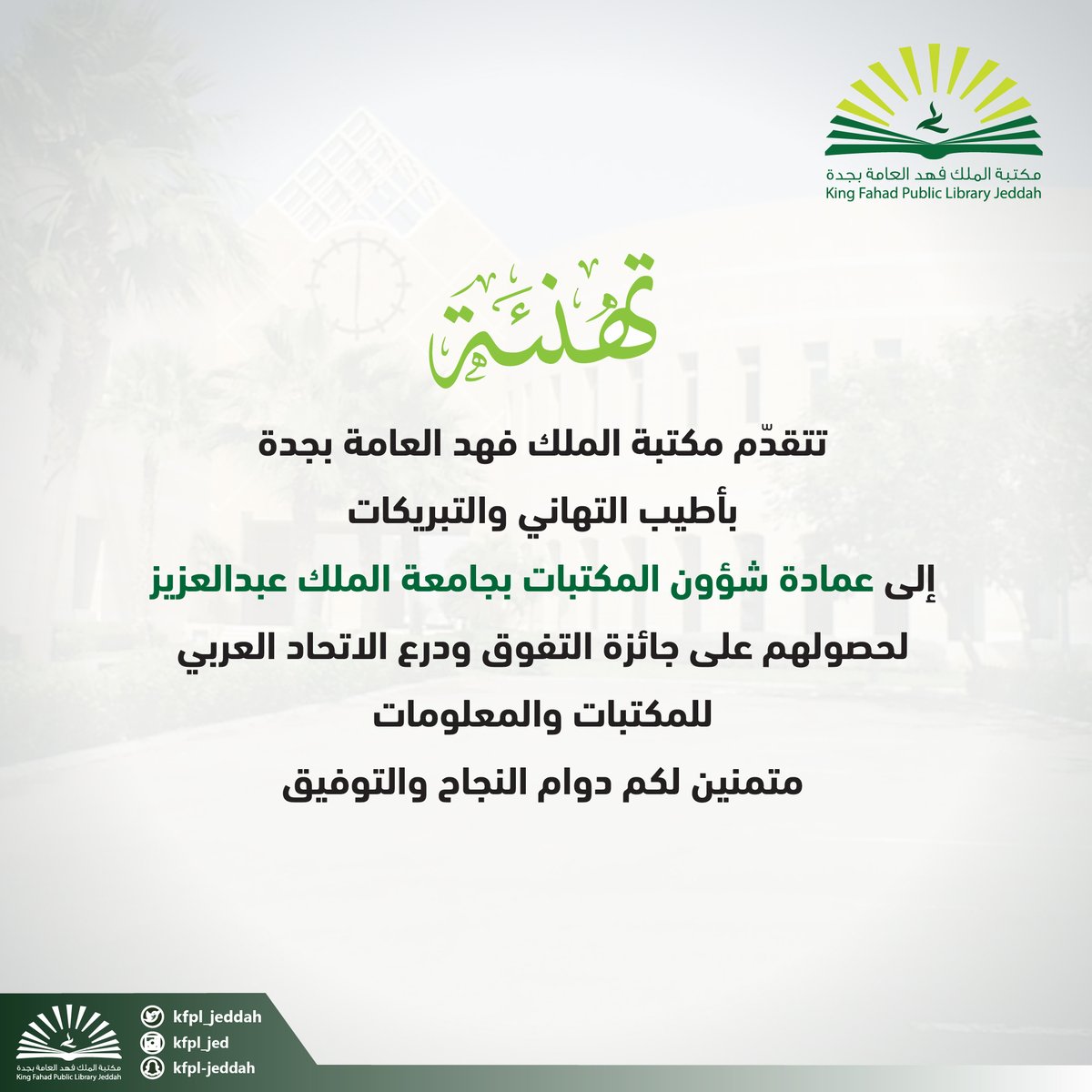 مكتبة الملك فهد العامة بجدة
King Fahad Public Library Jeddah

تهنئة

تتقدّم مكتبة الملك فهد العامة بجدة

بأطيب التهاني والتبريكات

إلى عمادة شؤون المكتبات بجامعة الملك عبدالعزيز

لحصولهم على جائزة التفوق ودرع الاتحاد العربي

للمكتبات والمعلومات

متمنين لكم دوام النجاح والتوفيق

مكتبة الملك فهد العامة بجدة
King Fahad Public Library Jeddah

kfpl_jeddah
kfpl_jed
kfpl-jeddah